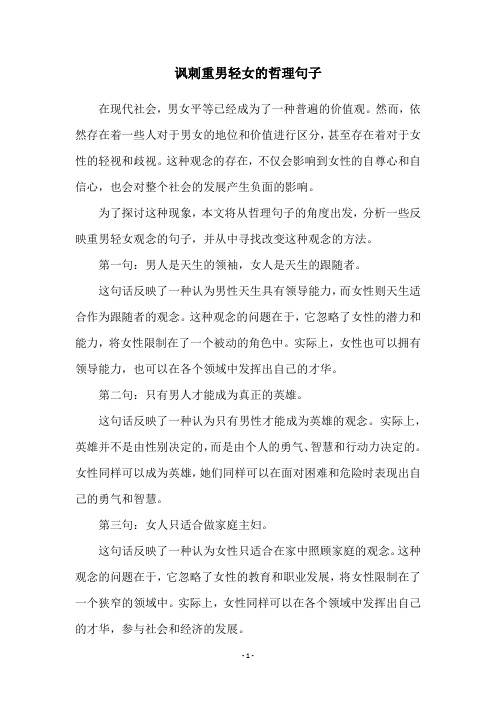 讽刺重男轻女的哲理句子

在现代社会，男女平等已经成为了一种普遍的价值观。然而，依然存在着一些人对于男女的地位和价值进行区分，甚至存在着对于女性的轻视和歧视。这种观念的存在，不仅会影响到女性的自尊心和自信心，也会对整个社会的发展产生负面的影响。

为了探讨这种现象，本文将从哲理句子的角度出发，分析一些反映重男轻女观念的句子，并从中寻找改变这种观念的方法。

第一句：男人是天生的领袖，女人是天生的跟随者。

这句话反映了一种认为男性天生具有领导能力，而女性则天生适合作为跟随者的观念。这种观念的问题在于，它忽略了女性的潜力和能力，将女性限制在了一个被动的角色中。实际上，女性也可以拥有领导能力，也可以在各个领域中发挥出自己的才华。

第二句：只有男人才能成为真正的英雄。

这句话反映了一种认为只有男性才能成为英雄的观念。实际上，英雄并不是由性别决定的，而是由个人的勇气、智慧和行动力决定的。女性同样可以成为英雄，她们同样可以在面对困难和危险时表现出自己的勇气和智慧。

第三句：女人只适合做家庭主妇。

这句话反映了一种认为女性只适合在家中照顾家庭的观念。这种观念的问题在于，它忽略了女性的教育和职业发展，将女性限制在了一个狭窄的领域中。实际上，女性同样可以在各个领域中发挥出自己的才华，参与社会和经济的发展。

- 1 -